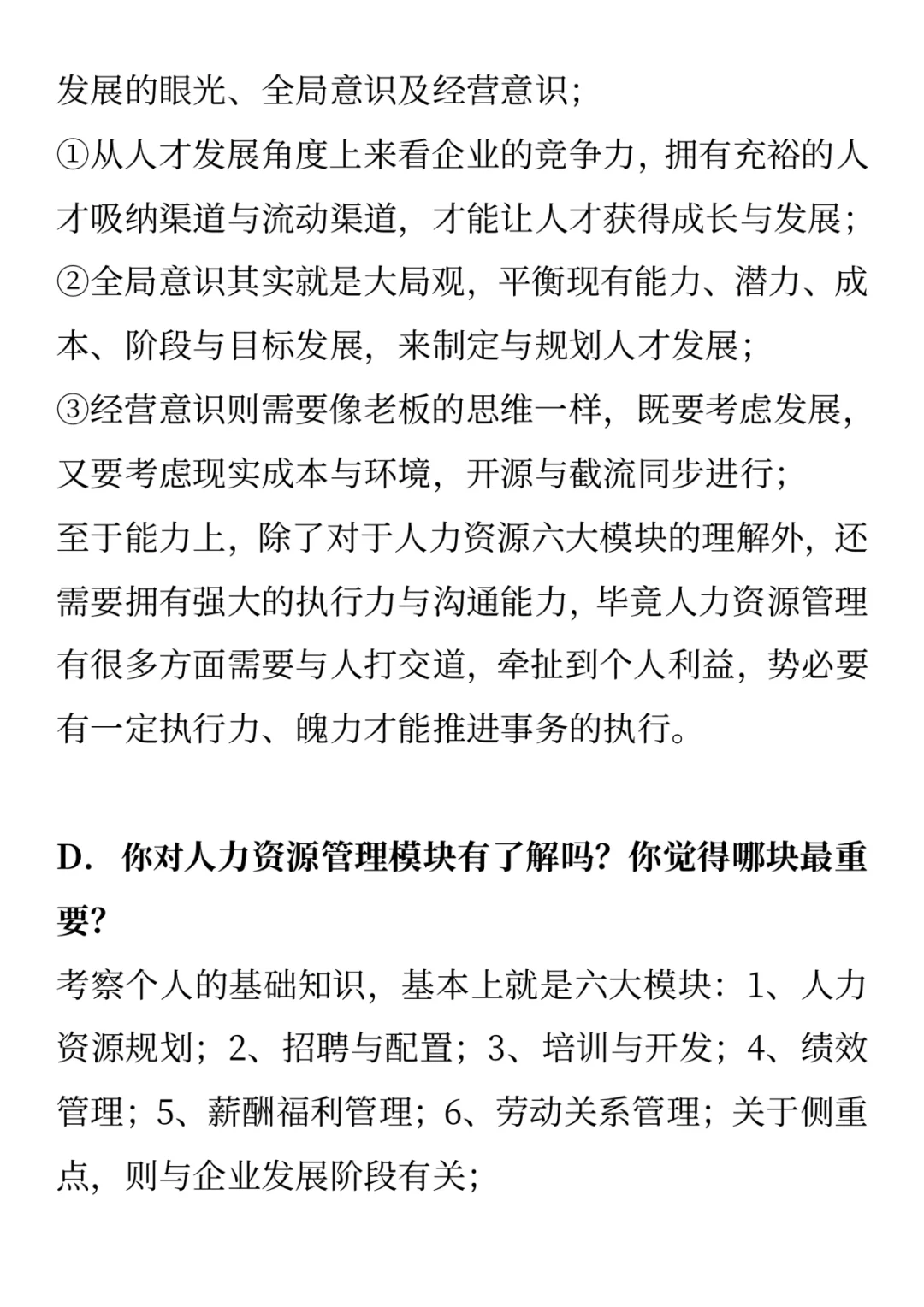 发展的眼光、全局意识及经营意识；
①从人才发展角度上来看企业的竞争力，拥有充裕的人才吸纳渠道与流动渠道，才能让人才获得成长与发展；
②全局意识其实就是大局观，平衡现有能力、潜力、成本、阶段与目标发展，来制定与规划人才发展；
③经营意识则需要像老板的思维一样，既要考虑发展，又要考虑现实成本与环境，开源与截流同步进行；
至于能力上，除了对于人力资源六大模块的理解外，还需要拥有强大的执行力与沟通能力，毕竟人力资源管理有很多方面需要与人打交道，牵扯到个人利益，势必要有一定执行力、魄力才能推进事务的执行。

D. 你对人力资源管理模块有了解吗？你觉得哪块最重要？
考察个人的基础知识，基本上就是六大模块：1、人力资源规划；2、招聘与配置；3、培训与开发；4、绩效管理；5、薪酬福利管理；6、劳动关系管理；关于侧重点，则与企业发展阶段有关；